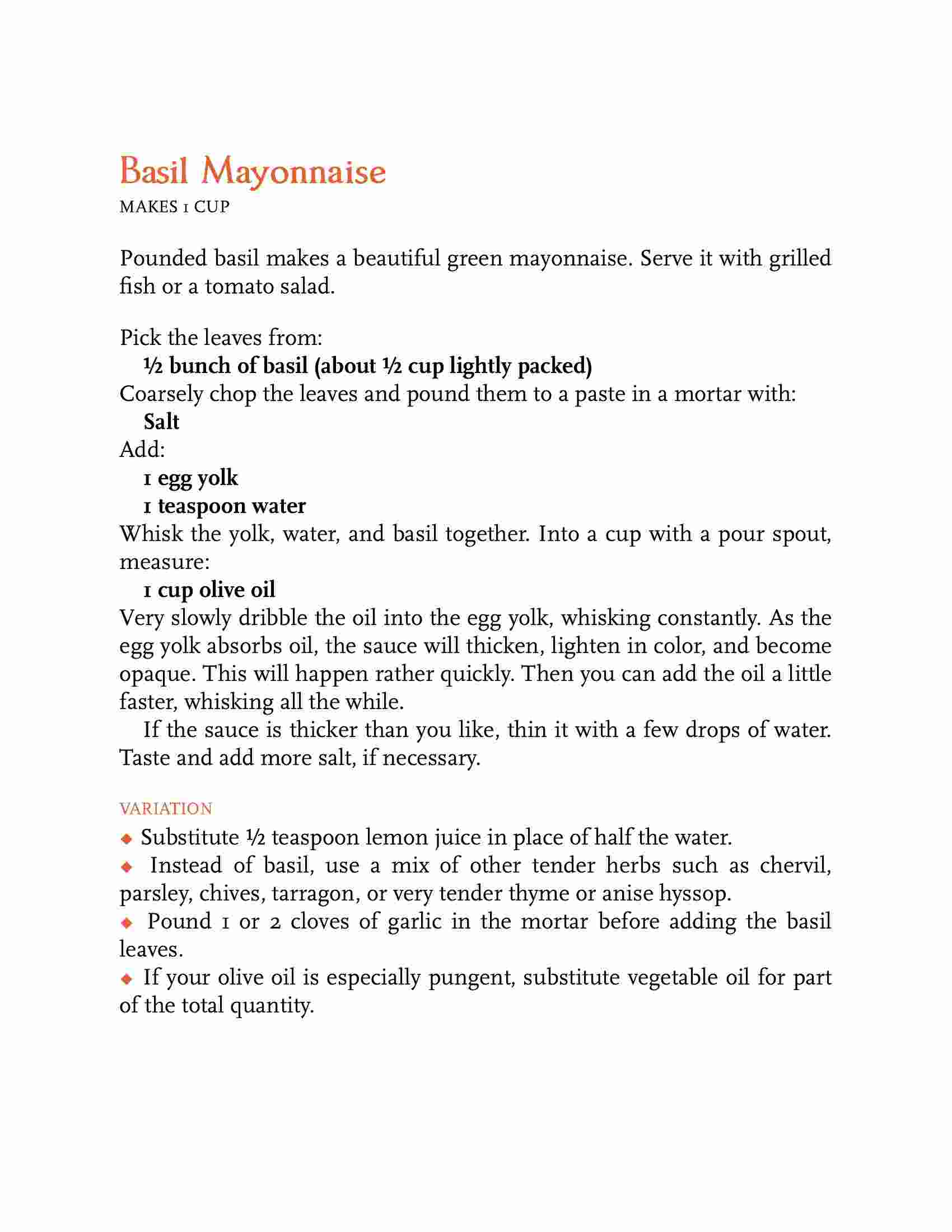 Basil Mayonnaise
MAKES 1 CUP

Pounded basil makes a beautiful green mayonnaise. Serve it with grilled fish or a tomato salad.

Pick the leaves from:
½ bunch of basil (about ½ cup lightly packed)
Coarsely chop the leaves and pound them to a paste in a mortar with:
Salt
Add:
1 egg yolk
1 teaspoon water
Whisk the yolk, water, and basil together. Into a cup with a pour spout, measure:
1 cup olive oil
Very slowly dribble the oil into the egg yolk, whisking constantly. As the egg yolk absorbs oil, the sauce will thicken, lighten in color, and become opaque. This will happen rather quickly. Then you can add the oil a little faster, whisking all the while.

If the sauce is thicker than you like, thin it with a few drops of water. Taste and add more salt, if necessary.

VARIATION
◆ Substitute ½ teaspoon lemon juice in place of half the water.
◆ Instead of basil, use a mix of other tender herbs such as chervil, parsley, chives, tarragon, or very tender thyme or anise hyssop.
◆ Pound 1 or 2 cloves of garlic in the mortar before adding the basil leaves.
◆ If your olive oil is especially pungent, substitute vegetable oil for part of the total quantity.